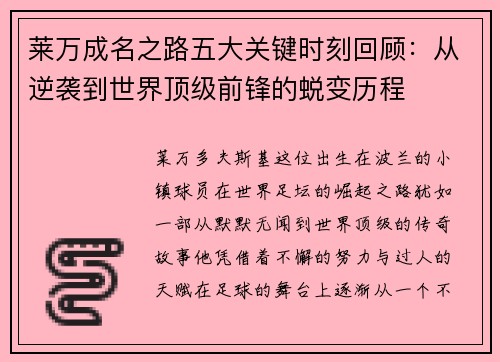 莱万成名之路五大关键时刻回顾：从逆袭到世界顶级前锋的蜕变历程

莱万多夫斯基这位出生在波兰的小镇球员在世界足坛的崛起之路就如一部从默默无闻到世界顶级的传奇故事他凭借着不懈的努力与过人的天赋在足球的舞台上逐渐从一个不